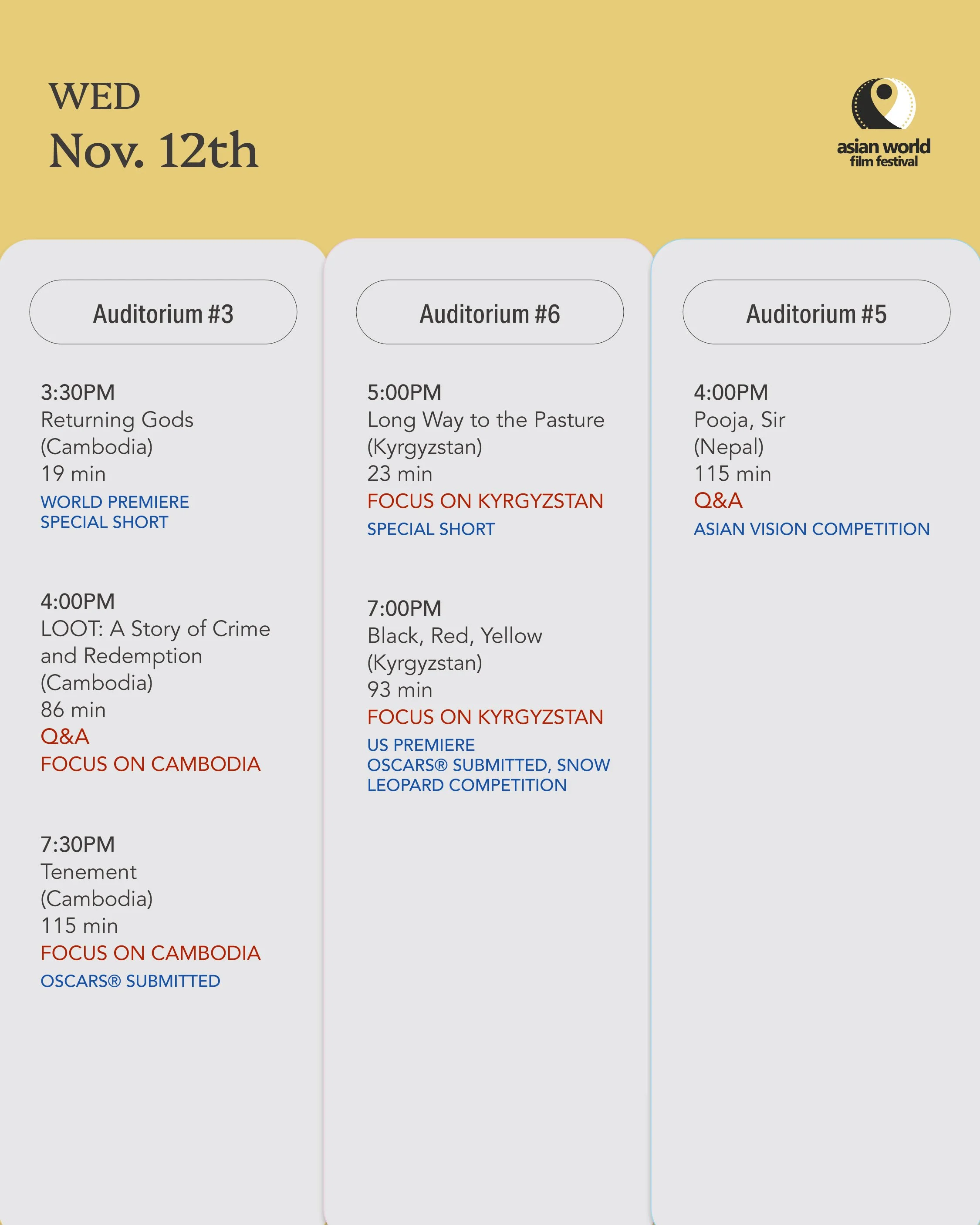 WED
Nov. 12th

asian world
film festival

Auditorium #3

3:30PM
Returning Gods
(Cambodia)
19 min
WORLD PREMIERE
SPECIAL SHORT

4:00PM
LOOT: A Story of Crime and Redemption
(Cambodia)
86 min
Q&A
FOCUS ON CAMBODIA

7:30PM
Tenement
(Cambodia)
115 min
FOCUS ON CAMBODIA
OSCARS® SUBMITTED

Auditorium #6

5:00PM
Long Way to the Pasture
(Kyrgyzstan)
23 min
FOCUS ON KYRGYZSTAN
SPECIAL SHORT

7:00PM
Black, Red, Yellow
(Kyrgyzstan)
93 min
FOCUS ON KYRGYZSTAN
US PREMIERE
OSCARS® SUBMITTED, SNOW LEOPARD COMPETITION

Auditorium #5

4:00PM
Pooja, Sir
(Nepal)
115 min
Q&A
ASIAN VISION COMPETITION